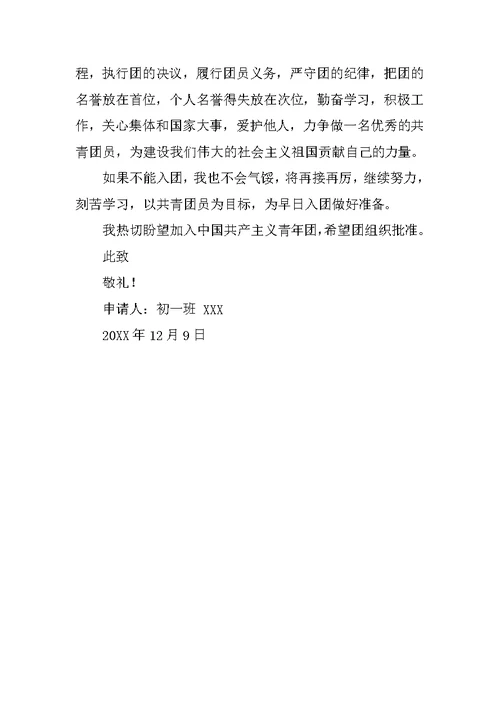 程，执行团的决议，履行团员义务，严守团的纪律，把团的名誉放在首位，个人名誉得失放在次位，勤奋学习，积极工作，关心集体和国家大事，爱护他人，力争做一名优秀的共青团员，为建设我们伟大的社会主义祖国贡献自己的力量。

如果不能入团，我也不会气馁，将再接再厉，继续努力，刻苦学习，以共青团员为目标，为早日入团做好准备。

我热切盼望加入中国共产主义青年团，希望团组织批准。

此致

敬礼！

申请人：初一班 XXX

20XX 年 12 月 9 日